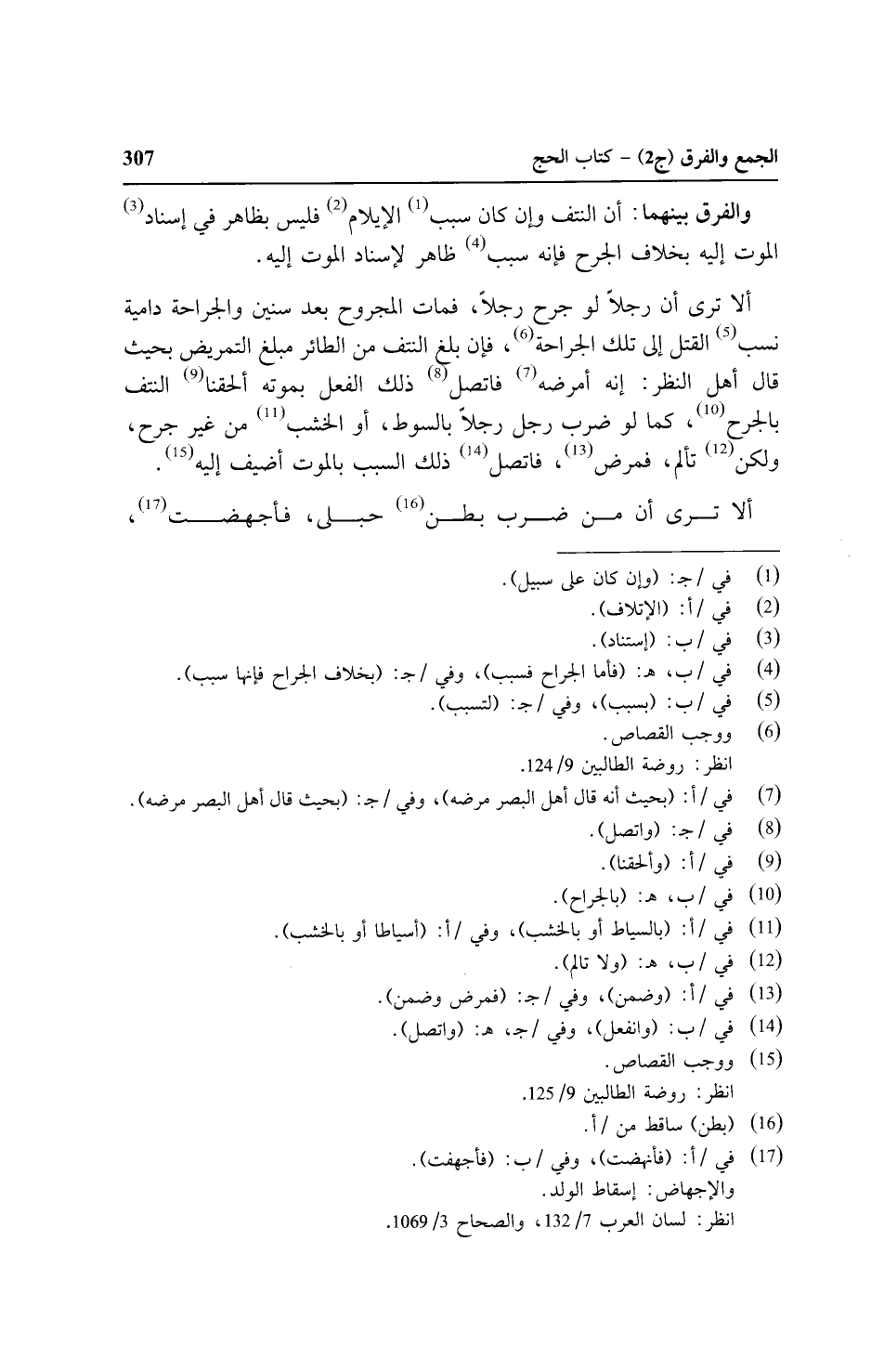 الجمع والفرق (ج2) - كتاب الحج 307

والفرق بينهما: أن النتف وإن كان سبب$^{(1)}$ الإيلام$^{(2)}$ فليس بظاهر في إسناد$^{(3)}$ الموت إليه بخلاف الجرح فإنه سبب$^{(4)}$ ظاهر لإسناد الموت إليه.

ألا ترى أن رجلاً لو جرح رجلاً، فمات المجروح بعد سنين والجراحة دامية نسب$^{(5)}$ القتل إلى تلك الجراحة$^{(6)}$، فإن بلغ النتف من الطائر مبلغ التمريض بحيث قال أهل النظر: إنه أمرضه$^{(7)}$ فاتصل$^{(8)}$ ذلك الفعل بموته ألحقنا$^{(9)}$ النتف بالجرح$^{(10)}$، كما لو ضرب رجل رجلاً بالسوط، أو الخشب$^{(11)}$ من غير جرح، ولكن$^{(12)}$ تألم، فمرض$^{(13)}$، فاتصل$^{(14)}$ ذلك السبب بالموت أضيف إليه$^{(15)}$.

ألا ترى أن من ضرب بطن$^{(16)}$ حبلى، فأجهضت$^{(17)}$،

(1) في /ج: (وإن كان على سبيل).
(2) في /أ: (الإتلاف).
(3) في /ب: (إستناد).
(4) في /ب، هـ: (فأما الجراح فسبب)، وفي /ج: (بخلاف الجراح فإنها سبب).
(5) في /ب: (بسبب)، وفي /ج: (لتسبب).
(6) ووجب القصاص.
انظر: روضة الطالبين 9/ 124.
(7) في /أ: (بحيث أنه قال أهل البصر مرضه)، وفي /ج: (بحيث قال أهل البصر مرضه).
(8) في /ج: (واتصل).
(9) في /أ: (وألحقنا).
(10) في /ب، هـ: (بالجراح).
(11) في /أ: (بالسياط أو بالخشب)، وفي /أ: (أسياطا أو بالخشب).
(12) في /ب، هـ: (ولا تالم).
(13) في /أ: (وضمن)، وفي /ج: (فمرض وضمن).
(14) في /ب: (وانفعل)، وفي /ج، هـ: (واتصل).
(15) ووجب القصاص.
انظر: روضة الطالبين 9/ 125.
(16) (بطن) ساقط من /أ.
(17) في /أ: (فأنهضت)، وفي /ب: (فأجهفت).
والإجهاض: إسقاط الولد.
انظر: لسان العرب 7/ 132، والصحاح 3/ 1069.